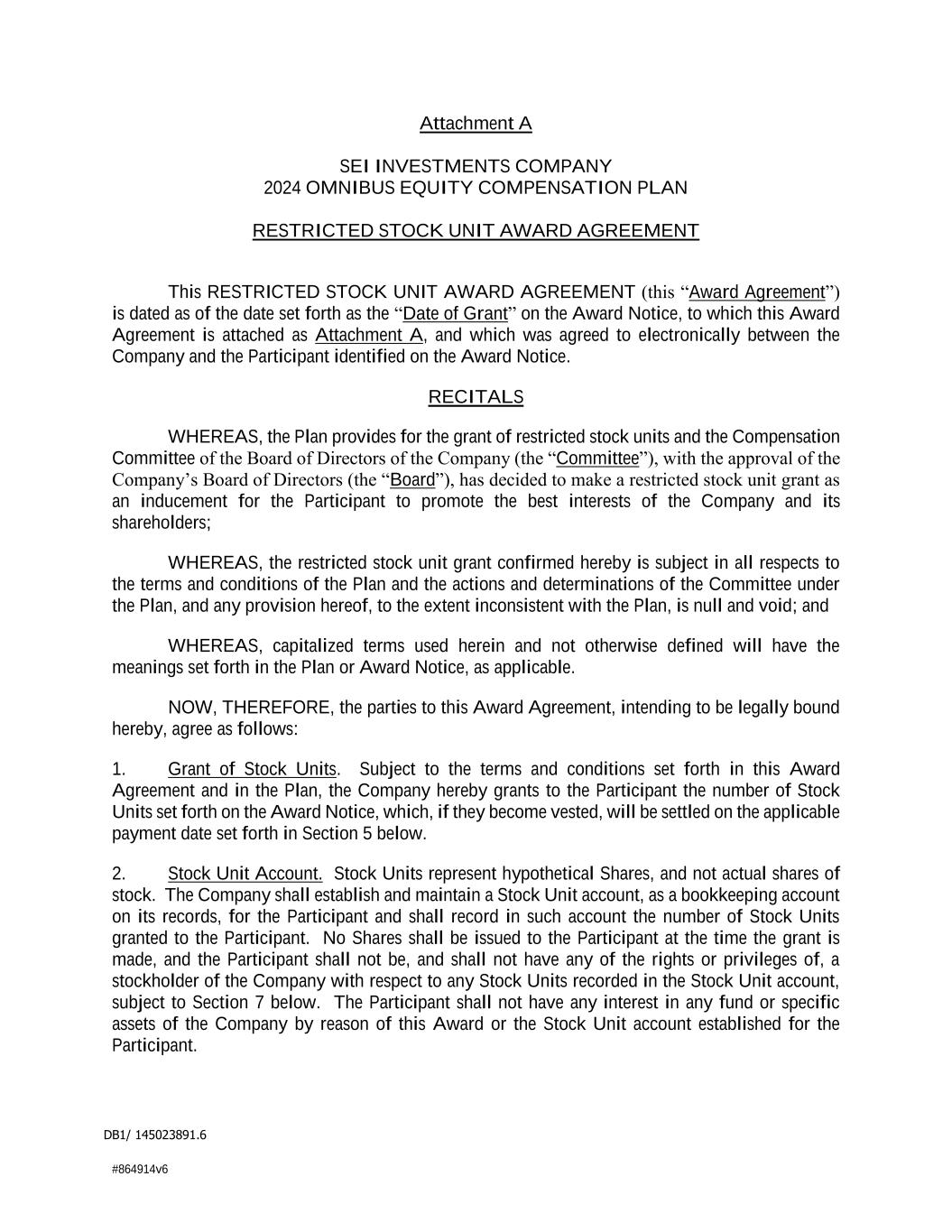 Attachment A

SEI INVESTMENTS COMPANY
2024 OMNIBUS EQUITY COMPENSATION PLAN

RESTRICTED STOCK UNIT AWARD AGREEMENT

This RESTRICTED STOCK UNIT AWARD AGREEMENT (this “Award Agreement”) is dated as of the date set forth as the “Date of Grant” on the Award Notice, to which this Award Agreement is attached as Attachment A, and which was agreed to electronically between the Company and the Participant identified on the Award Notice.

RECITALS

WHEREAS, the Plan provides for the grant of restricted stock units and the Compensation Committee of the Board of Directors of the Company (the “Committee”), with the approval of the Company’s Board of Directors (the “Board”), has decided to make a restricted stock unit grant as an inducement for the Participant to promote the best interests of the Company and its shareholders;

WHEREAS, the restricted stock unit grant confirmed hereby is subject in all respects to the terms and conditions of the Plan and the actions and determinations of the Committee under the Plan, and any provision hereof, to the extent inconsistent with the Plan, is null and void; and

WHEREAS, capitalized terms used herein and not otherwise defined will have the meanings set forth in the Plan or Award Notice, as applicable.

NOW, THEREFORE, the parties to this Award Agreement, intending to be legally bound hereby, agree as follows:

1. Grant of Stock Units. Subject to the terms and conditions set forth in this Award Agreement and in the Plan, the Company hereby grants to the Participant the number of Stock Units set forth on the Award Notice, which, if they become vested, will be settled on the applicable payment date set forth in Section 5 below.

2. Stock Unit Account. Stock Units represent hypothetical Shares, and not actual shares of stock. The Company shall establish and maintain a Stock Unit account, as a bookkeeping account on its records, for the Participant and shall record in such account the number of Stock Units granted to the Participant. No Shares shall be issued to the Participant at the time the grant is made, and the Participant shall not be, and shall not have any of the rights or privileges of, a stockholder of the Company with respect to any Stock Units recorded in the Stock Unit account, subject to Section 7 below. The Participant shall not have any interest in any fund or specific assets of the Company by reason of this Award or the Stock Unit account established for the Participant.

DB1/ 145023891.6

#864914v6